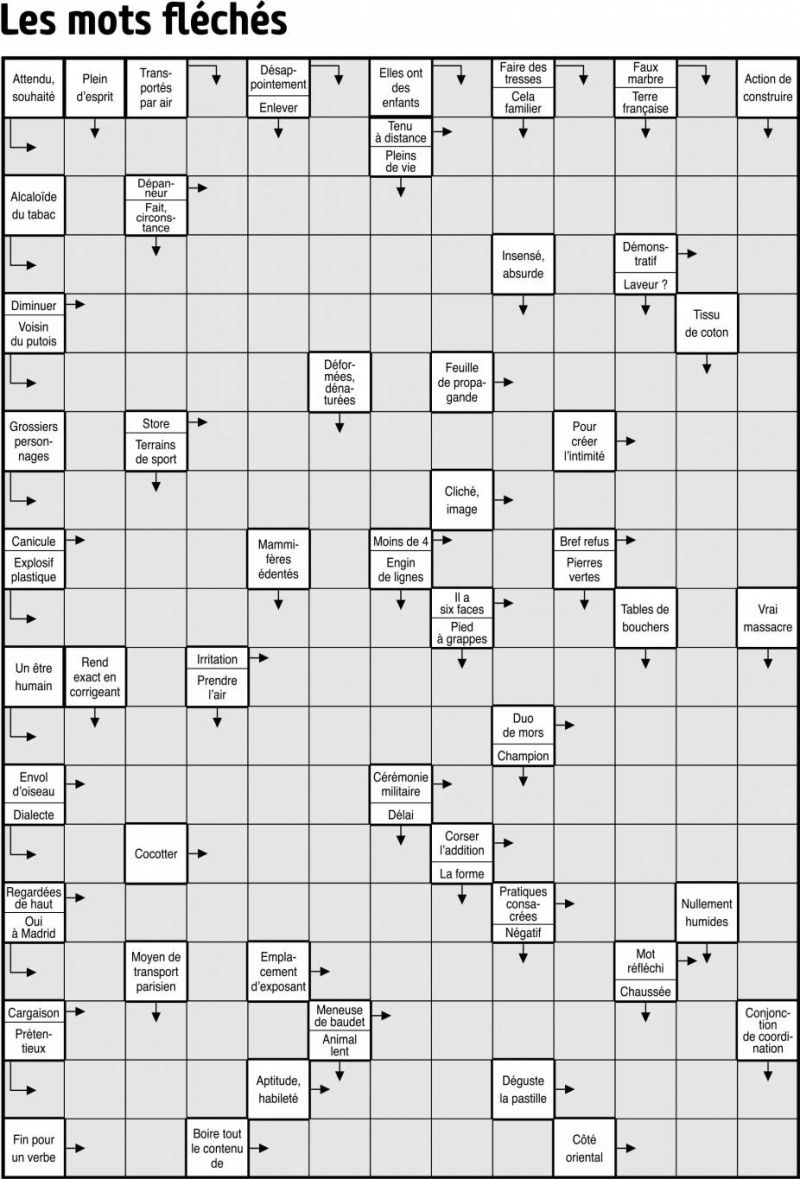 Les mots fléchés

Attendu, souhaité
Plein d'esprit
Transportés par air
Désappointement
Enlever
Elles ont des enfants
Faire des tresses
Cela familier
Faux marbre
Terre française
Action de construire

Tenu à distance
Pleins de vie

Alcaloïde du tabac
Dépanneur
Fait, circonstance

Insensé, absurde
Démonstratif
Laveur ?

Diminuer
Voisin du putois
Tissu de coton

Déformées, dénaturées
Feuille de propagande

Grossiers personnages
Store
Terrains de sport
Pour créer l'intimité

Cliché, image

Canicule
Explosif plastique
Mammifères édentés
Moins de 4
Engin de lignes
Bref refus
Pierres vertes

Il a six faces
Pied à grappes
Tables de bouchers
Vrai massacre

Un être humain
Rend exact en corrigeant
Irritation
Prendre l'air

Duo de mors
Champion

Envol d'oiseau
Dialecte
Cérémonie militaire
Délai

Cocotter
Corser l'addition
La forme

Regardées de haut
Oui à Madrid
Pratiques consacrées
Négatif
Nullement humides

Moyen de transport parisien
Emplacement d'exposant
Mot réfléchi
Chaussée

Cargaison
Prétentieux
Meneuse de baudet
Animal lent
Conjonction de coordination

Aptitude, habileté
Déguste la pastille

Fin pour un verbe
Boire tout le contenu de
Côté oriental